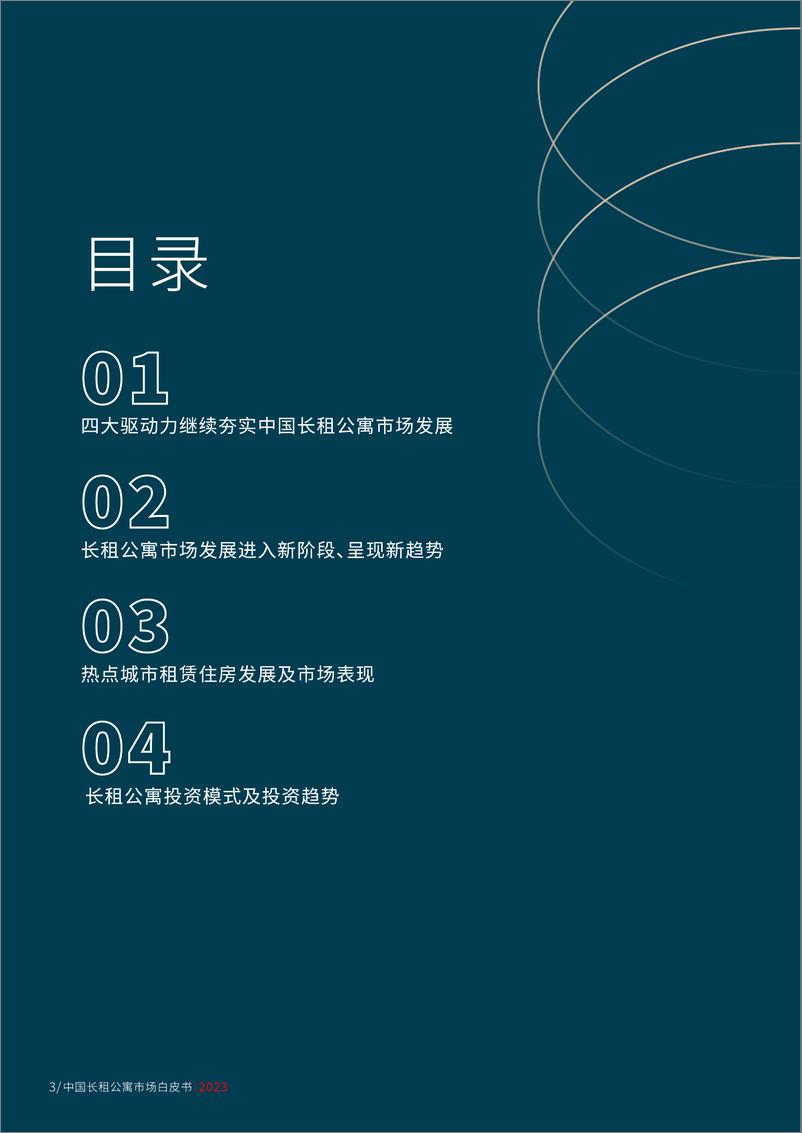 目录

01
四大驱动力继续夯实中国长租公寓市场发展

02
长租公寓市场发展进入新阶段、呈现新趋势

03
热点城市租赁住房发展及市场表现

04
长租公寓投资模式及投资趋势

3/ 中国长租公寓市场白皮书 2023